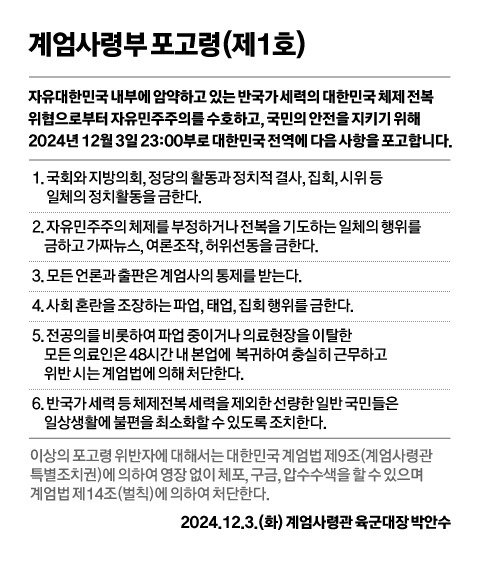 계엄사령부 포고령(제1호)

자유대한민국 내부에 암약하고 있는 반국가 세력의 대한민국 체제 전복 위협으로부터 자유민주주의를 수호하고, 국민의 안전을 지키기 위해 2024년 12월 3일 23:00부로 대한민국 전역에 다음 사항을 포고합니다.

1. 국회와 지방의회, 정당의 활동과 정치적 결사, 집회, 시위 등 일체의 정치활동을 금한다.

2. 자유민주주의 체제를 부정하거나 전복을 기도하는 일체의 행위를 금하고 가짜뉴스, 여론조작, 허위선동을 금한다.

3. 모든 언론과 출판은 계엄사의 통제를 받는다.

4. 사회 혼란을 조장하는 파업, 태업, 집회 행위를 금한다.

5. 전공의를 비롯하여 파업 중이거나 의료현장을 이탈한 모든 의료인은 48시간 내 본업에 복귀하여 충실히 근무하고 위반 시는 계엄법에 의해 처단한다.

6. 반국가 세력 등 체제전복 세력을 제외한 선량한 일반 국민들은 일상생활에 불편을 최소화할 수 있도록 조치한다.

이상의 포고령 위반자에 대해서는 대한민국 계엄법 제9조(계엄사령관 특별조치권)에 의하여 영장 없이 체포, 구금, 압수수색을 할 수 있으며 계엄법 제14조(벌칙)에 의하여 처단한다.

2024.12.3.(화) 계엄사령관 육군대장 박안수